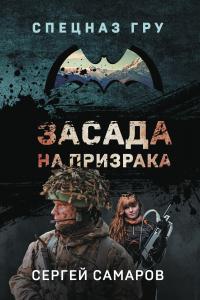 СПЕЦНАЗ ГРУ

ЗАСАДА
НА ПРИЗРАКА

СЕРГЕЙ САМАРОВ